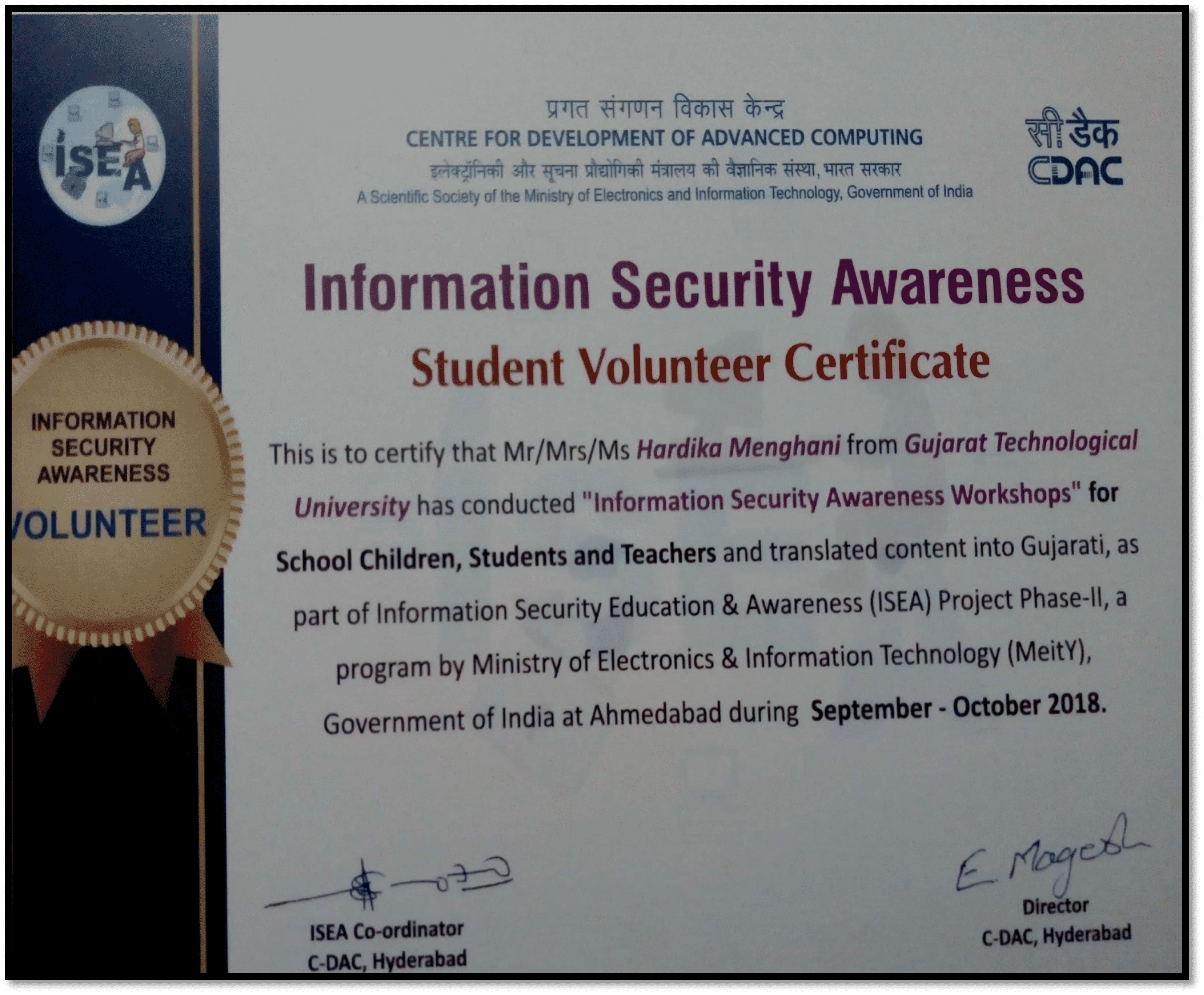 ISEA

प्रगत संगणन विकास केन्द्र
CENTRE FOR DEVELOPMENT OF ADVANCED COMPUTING
इलेक्ट्रॉनिकी और सूचना प्रौद्योगिकी मंत्रालय की वैज्ञानिक संस्था, भारत सरकार
A Scientific Society of the Ministry of Electronics and Information Technology, Government of India

सी डैक
CDAC

INFORMATION
SECURITY
AWARENESS
VOLUNTEER

Information Security Awareness

Student Volunteer Certificate

This is to certify that Mr/Mrs/Ms Hardika Menghani from Gujarat Technological University has conducted "Information Security Awareness Workshops" for School Children, Students and Teachers and translated content into Gujarati, as part of Information Security Education & Awareness (ISEA) Project Phase-II, a program by Ministry of Electronics & Information Technology (MeitY), Government of India at Ahmedabad during September - October 2018.

ISEA Co-ordinator
C-DAC, Hyderabad

E. Magesh
Director
C-DAC, Hyderabad